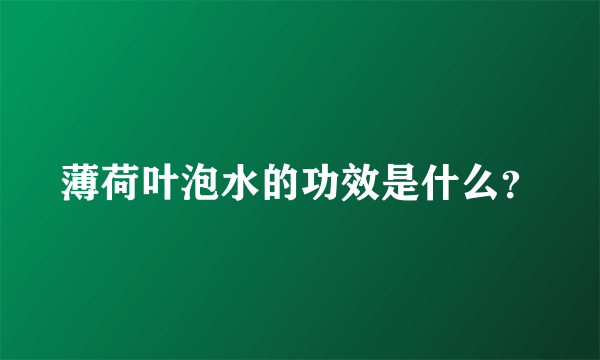 薄荷叶泡水的功效是什么?